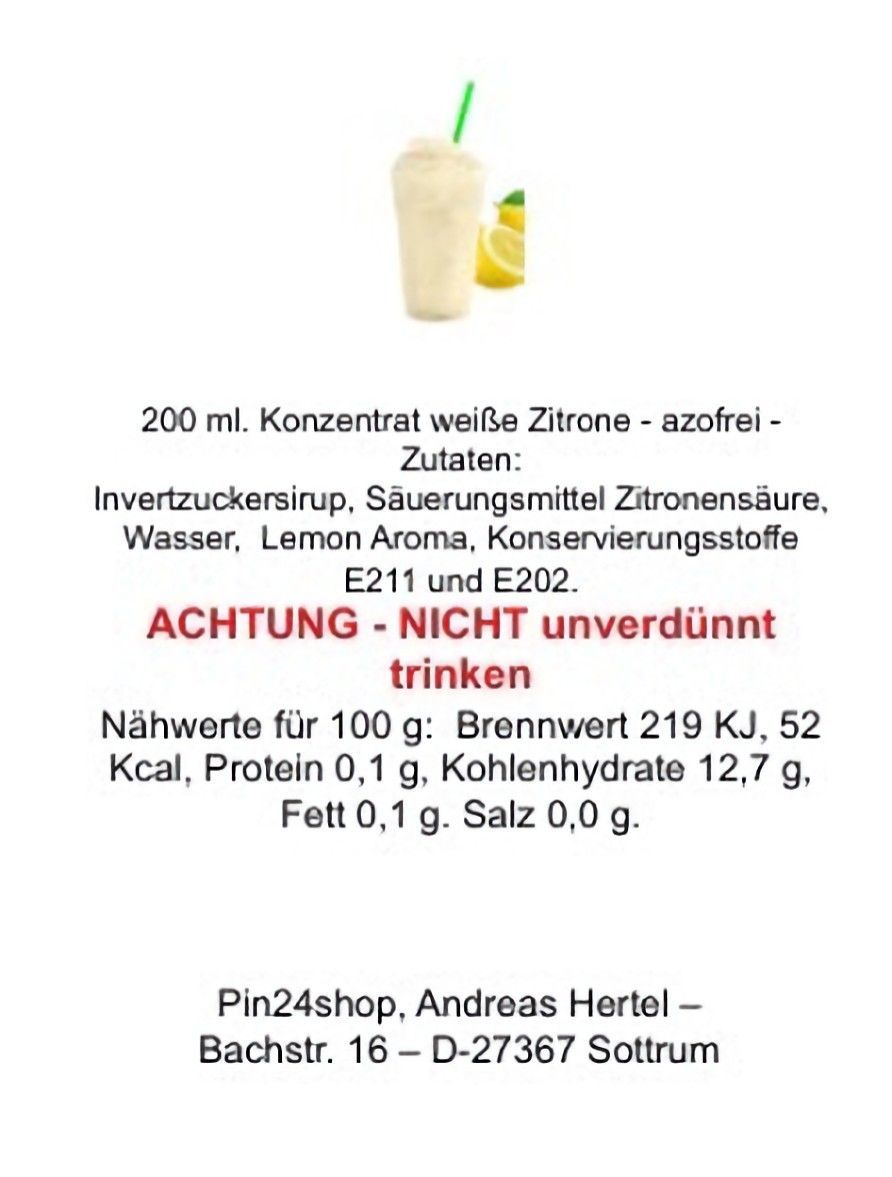 200 ml. Konzentrat weiße Zitrone - azofrei - Zutaten:
Invertzuckersirup, Säuerungsmittel Zitronensäure, Wasser, Lemon Aroma, Konservierungsstoffe E211 und E202.

ACHTUNG - NICHT unverdünnt trinken

Nähwerte für 100 g: Brennwert 219 KJ, 52 Kcal, Protein 0,1 g, Kohlenhydrate 12,7 g, Fett 0,1 g. Salz 0,0 g.

Pin24shop, Andreas Hertel –
Bachstr. 16 – D-27367 Sottrum